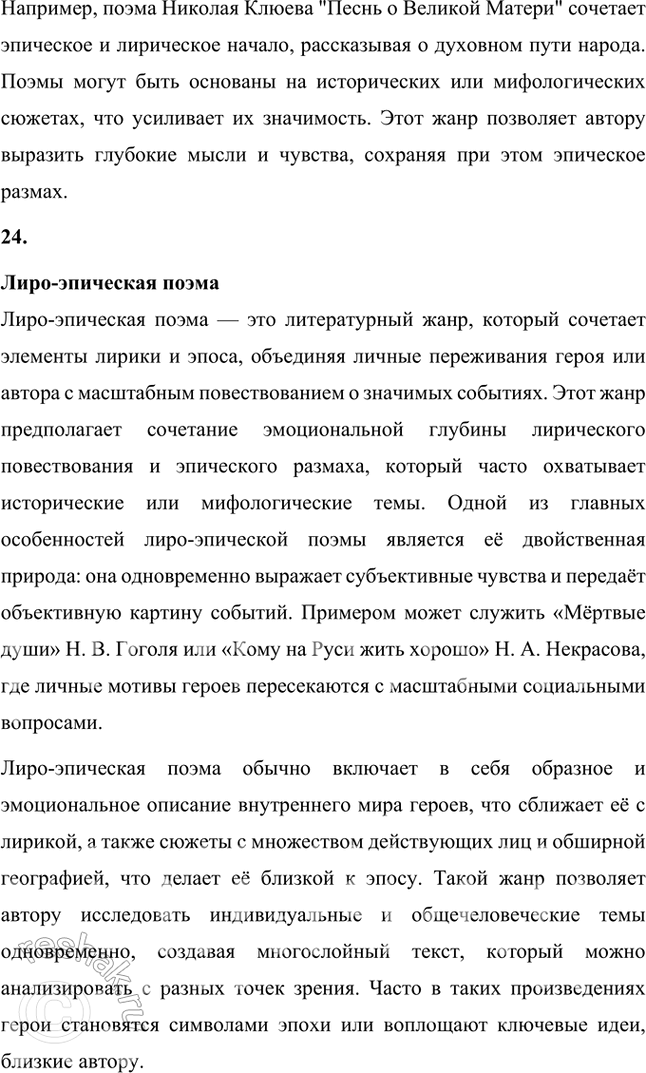 Например, поэма Николая Клюева "Песнь о Великой Матери" сочетает эпическое и лирическое начало, рассказывая о духовном пути народа. Поэмы могут быть основаны на исторических или мифологических сюжетах, что усиливает их значимость. Этот жанр позволяет автору выразить глубокие мысли и чувства, сохраняя при этом эпическое размах.

24.

Лиро-эпическая поэма

Лиро-эпическая поэма — это литературный жанр, который сочетает элементы лирики и эпоса, объединяя личные переживания героя или автора с масштабным повествованием о значимых событиях. Этот жанр предполагает сочетание эмоциональной глубины лирического повествования и эпического размаха, который часто охватывает исторические или мифологические темы. Одной из главных особенностей лиро-эпической поэмы является её двойственная природа: она одновременно выражает субъективные чувства и передаёт объективную картину событий. Примером может служить «Мёртвые души» Н. В. Гоголя или «Кому на Руси жить хорошо» Н. А. Некрасова, где личные мотивы героев пересекаются с масштабными социальными вопросами.

Лиро-эпическая поэма обычно включает в себя образное и эмоциональное описание внутреннего мира героев, что сближает её с лирикой, а также сюжеты с множеством действующих лиц и обширной географией, что делает её близкой к эпосу. Такой жанр позволяет автору исследовать индивидуальные и общечеловеческие темы одновременно, создавая многослойный текст, который можно анализировать с разных точек зрения. Часто в таких произведениях герои становятся символами эпохи или воплощают ключевые идеи, близкие автору.

reshak.ru